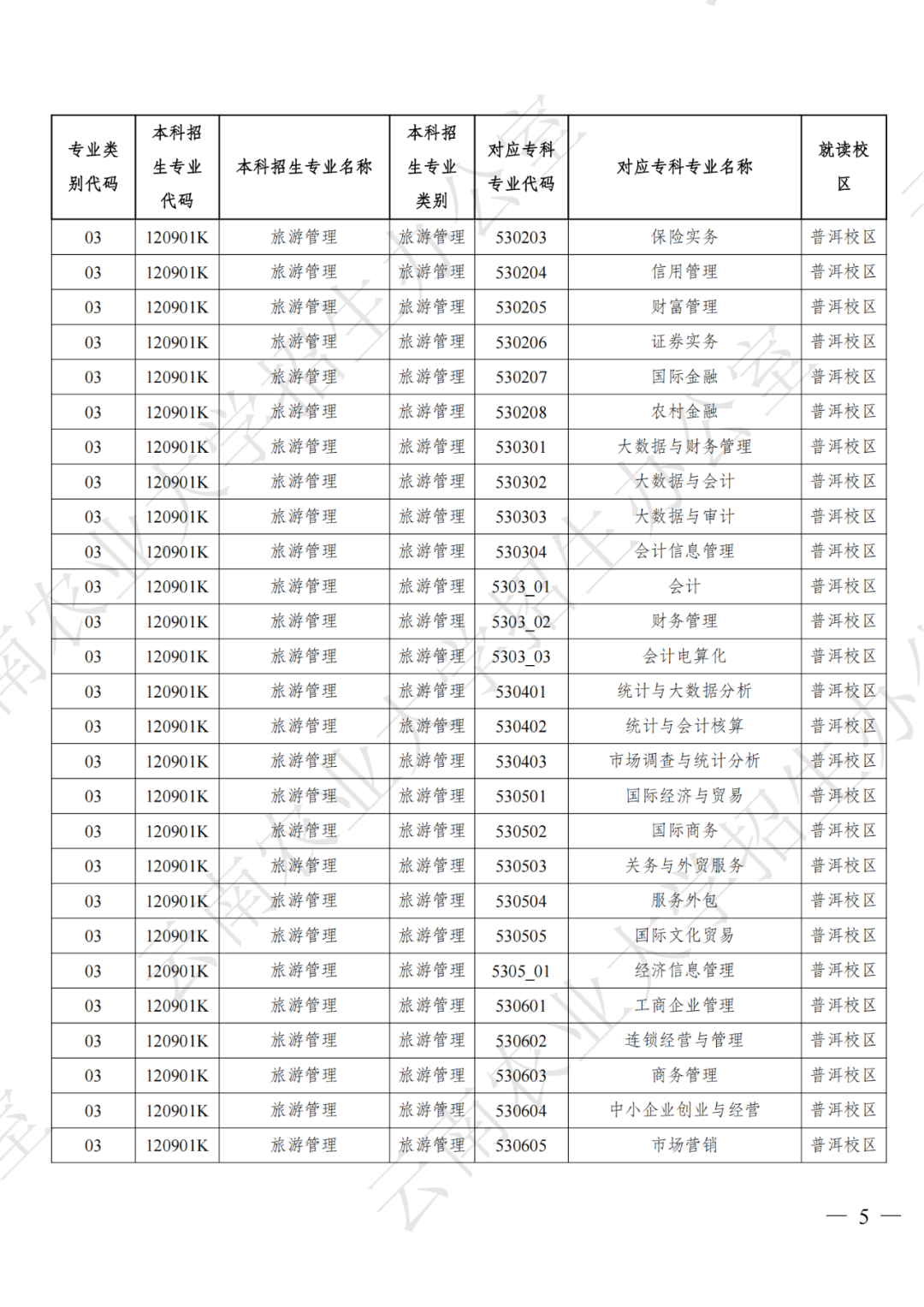 | 专业类别代码 | 本科招生专业代码 | 本科招生专业名称 | 本科招生专业类别 | 对应专科专业代码 | 对应专科专业名称 | 就读校区 |
|---|---|---|---|---|---|---|
| 03 | 120901K | 旅游管理 | 旅游管理 | 530203 | 保险实务 | 普洱校区 |
| 03 | 120901K | 旅游管理 | 旅游管理 | 530204 | 信用管理 | 普洱校区 |
| 03 | 120901K | 旅游管理 | 旅游管理 | 530205 | 财富管理 | 普洱校区 |
| 03 | 120901K | 旅游管理 | 旅游管理 | 530206 | 证券实务 | 普洱校区 |
| 03 | 120901K | 旅游管理 | 旅游管理 | 530207 | 国际金融 | 普洱校区 |
| 03 | 120901K | 旅游管理 | 旅游管理 | 530208 | 农村金融 | 普洱校区 |
| 03 | 120901K | 旅游管理 | 旅游管理 | 530301 | 大数据与财务管理 | 普洱校区 |
| 03 | 120901K | 旅游管理 | 旅游管理 | 530302 | 大数据与会计 | 普洱校区 |
| 03 | 120901K | 旅游管理 | 旅游管理 | 530303 | 大数据与审计 | 普洱校区 |
| 03 | 120901K | 旅游管理 | 旅游管理 | 530304 | 会计信息管理 | 普洱校区 |
| 03 | 120901K | 旅游管理 | 旅游管理 | 5303_01 | 会计 | 普洱校区 |
| 03 | 120901K | 旅游管理 | 旅游管理 | 5303_02 | 财务管理 | 普洱校区 |
| 03 | 120901K | 旅游管理 | 旅游管理 | 5303_03 | 会计电算化 | 普洱校区 |
| 03 | 120901K | 旅游管理 | 旅游管理 | 530401 | 统计与大数据分析 | 普洱校区 |
| 03 | 120901K | 旅游管理 | 旅游管理 | 530402 | 统计与会计核算 | 普洱校区 |
| 03 | 120901K | 旅游管理 | 旅游管理 | 530403 | 市场调查与统计分析 | 普洱校区 |
| 03 | 120901K | 旅游管理 | 旅游管理 | 530501 | 国际经济与贸易 | 普洱校区 |
| 03 | 120901K | 旅游管理 | 旅游管理 | 530502 | 国际商务 | 普洱校区 |
| 03 | 120901K | 旅游管理 | 旅游管理 | 530503 | 关务与外贸服务 | 普洱校区 |
| 03 | 120901K | 旅游管理 | 旅游管理 | 530504 | 服务外包 | 普洱校区 |
| 03 | 120901K | 旅游管理 | 旅游管理 | 530505 | 国际文化贸易 | 普洱校区 |
| 03 | 120901K | 旅游管理 | 旅游管理 | 5305_01 | 经济信息管理 | 普洱校区 |
| 03 | 120901K | 旅游管理 | 旅游管理 | 530601 | 工商企业管理 | 普洱校区 |
| 03 | 120901K | 旅游管理 | 旅游管理 | 530602 | 连锁经营与管理 | 普洱校区 |
| 03 | 120901K | 旅游管理 | 旅游管理 | 530603 | 商务管理 | 普洱校区 |
| 03 | 120901K | 旅游管理 | 旅游管理 | 530604 | 中小企业创业与经营 | 普洱校区 |
| 03 | 120901K | 旅游管理 | 旅游管理 | 530605 | 市场营销 | 普洱校区 |

— 5 —